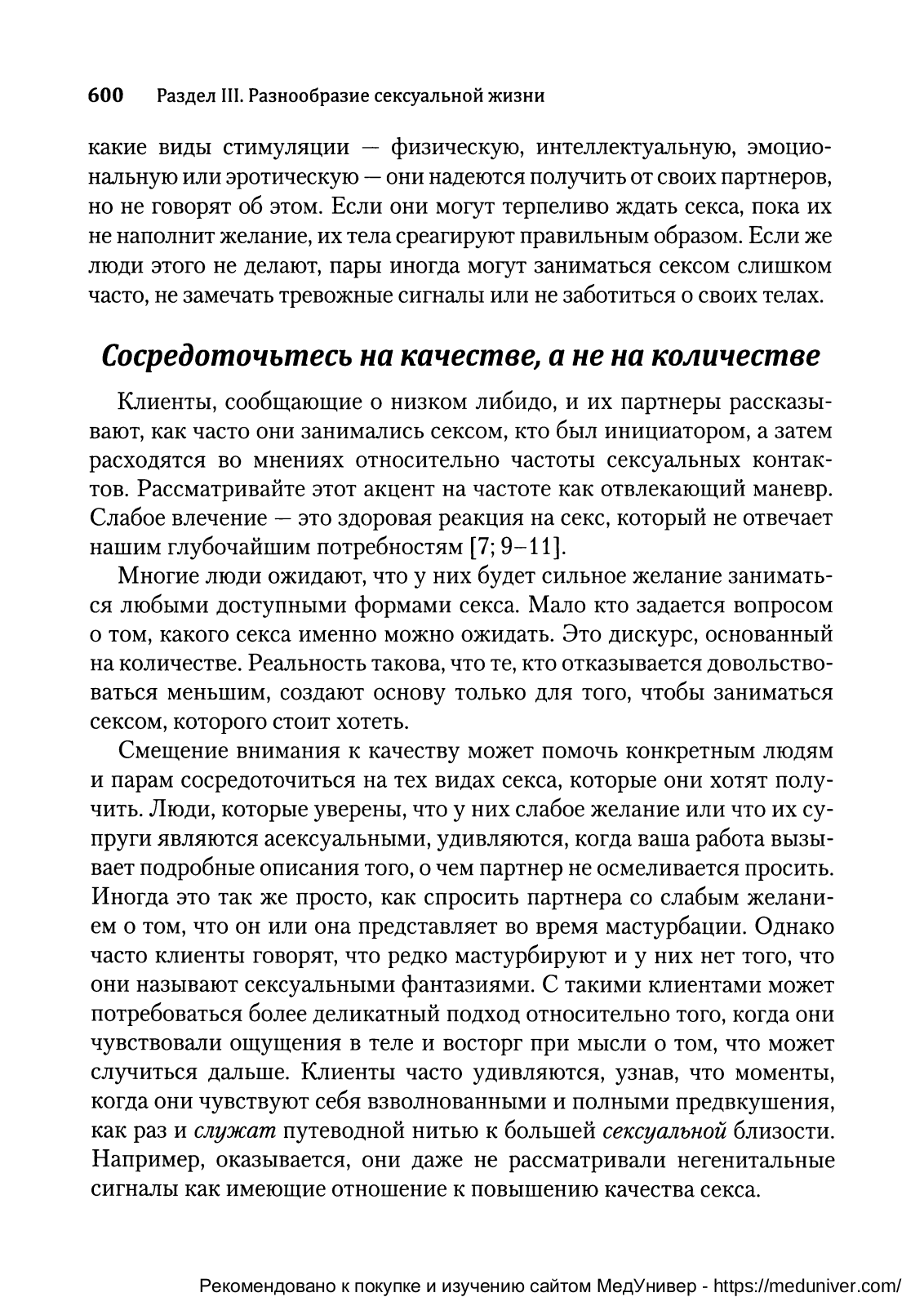 600 Раздел III. Разнообразие сексуальной жизни

какие виды стимуляции — физическую, интеллектуальную, эмоциональную или эротическую — они надеются получить от своих партнеров, но не говорят об этом. Если они могут терпеливо ждать секса, пока их не наполнит желание, их тела среагируют правильным образом. Если же люди этого не делают, пары иногда могут заниматься сексом слишком часто, не замечать тревожные сигналы или не заботиться о своих телах.

Сосредоточьтесь на качестве, а не на количестве

Клиенты, сообщающие о низком либидо, и их партнеры рассказывают, как часто они занимались сексом, кто был инициатором, а затем расходятся во мнениях относительно частоты сексуальных контактов. Рассматривайте этот акцент на частоте как отвлекающий маневр. Слабое влечение — это здоровая реакция на секс, который не отвечает нашим глубочайшим потребностям [7; 9–11].

Многие люди ожидают, что у них будет сильное желание заниматься любыми доступными формами секса. Мало кто задается вопросом о том, какого секса именно можно ожидать. Это дискурс, основанный на количестве. Реальность такова, что те, кто отказывается довольствоваться меньшим, создают основу только для того, чтобы заниматься сексом, которого стоит хотеть.

Смещение внимания к качеству может помочь конкретным людям и парам сосредоточиться на тех видах секса, которые они хотят получить. Люди, которые уверены, что у них слабое желание или что их супруги являются асексуальными, удивляются, когда ваша работа вызывает подробные описания того, о чем партнер не осмеливается просить. Иногда это так же просто, как спросить партнера со слабым желанием о том, что он или она представляет во время мастурбации. Однако часто клиенты говорят, что редко мастурбируют и у них нет того, что они называют сексуальными фантазиями. С такими клиентами может потребоваться более деликатный подход относительно того, когда они чувствовали ощущения в теле и восторг при мысли о том, что может случиться дальше. Клиенты часто удивляются, узнав, что моменты, когда они чувствуют себя взволнованными и полными предвкушения, как раз и служат путеводной нитью к большей сексуальной близости. Например, оказывается, они даже не рассматривали негенитальные сигналы как имеющие отношение к повышению качества секса.

Рекомендовано к покупке и изучению сайтом МедУнивер - https://meduniver.com/